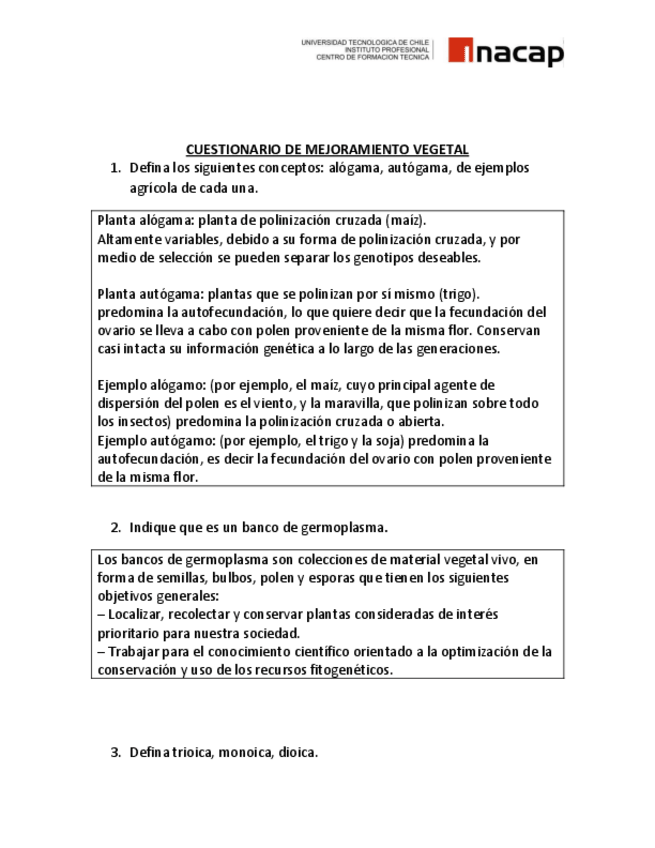 UNIVERSIDAD TECNOLOGICA DE CHILE
INSTITUTO PROFESIONAL
CENTRO DE FORMACION TECNICA

inacap

CUESTIONARIO DE MEJORAMIENTO VEGETAL

1. Defina los siguientes conceptos: alógama, autógama, de ejemplos agrícola de cada una.

Planta alógama: planta de polinización cruzada (maíz).
Altamente variables, debido a su forma de polinización cruzada, y por medio de selección se pueden separar los genotipos deseables.

Planta autógama: plantas que se polinizan por sí mismo (trigo).
predomina la autofecundación, lo que quiere decir que la fecundación del ovario se lleva a cabo con polen proveniente de la misma flor. Conservan casi intacta su información genética a lo largo de las generaciones.

Ejemplo alógamo: (por ejemplo, el maíz, cuyo principal agente de dispersión del polen es el viento, y la maravilla, que polinizan sobre todo los insectos) predomina la polinización cruzada o abierta.
Ejemplo autógamo: (por ejemplo, el trigo y la soja) predomina la autofecundación, es decir la fecundación del ovario con polen proveniente de la misma flor.

2. Indique que es un banco de germoplasma.

Los bancos de germoplasma son colecciones de material vegetal vivo, en forma de semillas, bulbos, polen y esporas que tienen los siguientes objetivos generales:
– Localizar, recolectar y conservar plantas consideradas de interés prioritario para nuestra sociedad.
– Trabajar para el conocimiento científico orientado a la optimización de la conservación y uso de los recursos fitogenéticos.

3. Defina trioica, monoica, dioica.